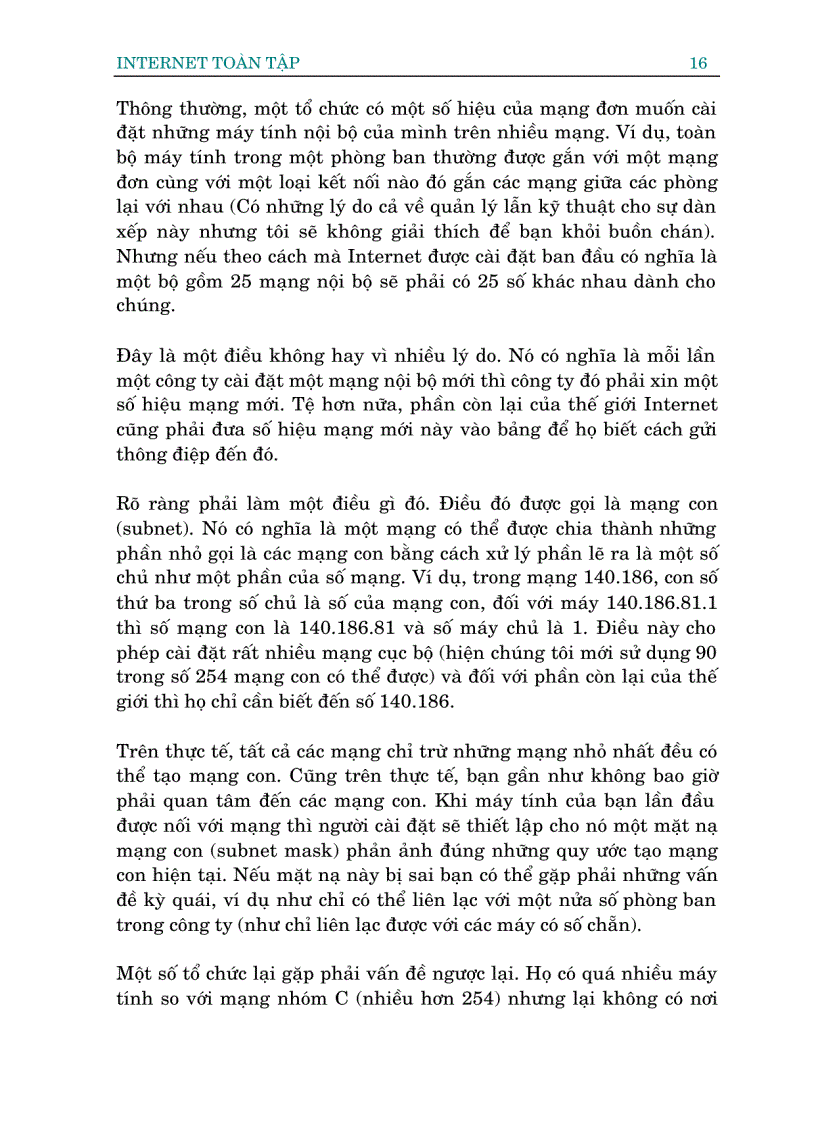 INTERNET TOÀN TẬP 16

Thông thường, một tổ chức có một số hiệu của mạng đơn muốn cài đặt những máy tính nội bộ của mình trên nhiều mạng. Ví dụ, toàn bộ máy tính trong một phòng ban thường được gắn với một mạng đơn cùng với một loại kết nối nào đó gắn các mạng giữa các phòng lại với nhau (Có những lý do cả về quản lý lẫn kỹ thuật cho sự dàn xếp này nhưng tôi sẽ không giải thích để bạn khỏi buồn chán). Nhưng nếu theo cách mà Internet được cài đặt ban đầu có nghĩa là một bộ gồm 25 mạng nội bộ sẽ phải có 25 số khác nhau dành cho chúng.

Đây là một điều không hay vì nhiều lý do. Nó có nghĩa là mỗi lần một công ty cài đặt một mạng nội bộ mới thì công ty đó phải xin một số hiệu mạng mới. Tệ hơn nữa, phần còn lại của thế giới Internet cũng phải đưa số hiệu mạng mới này vào bảng để họ biết cách gửi thông điệp đến đó.

Rõ ràng phải làm một điều gì đó. Điều đó được gọi là mạng con (subnet). Nó có nghĩa là một mạng có thể được chia thành những phần nhỏ gọi là các mạng con bằng cách xử lý phần lẽ ra là một số chủ như một phần của số mạng. Ví dụ, trong mạng 140.186, con số thứ ba trong số chủ là số của mạng con, đối với máy 140.186.81.1 thì số mạng con là 140.186.81 và số máy chủ là 1. Điều này cho phép cài đặt rất nhiều mạng cục bộ (hiện chúng tôi mới sử dụng 90 trong số 254 mạng con có thể được) và đối với phần còn lại của thế giới thì họ chỉ cần biết đến số 140.186.

Trên thực tế, tất cả các mạng chỉ trừ những mạng nhỏ nhất đều có thể tạo mạng con. Cũng trên thực tế, bạn gần như không bao giờ phải quan tâm đến các mạng con. Khi máy tính của bạn lần đầu được nối với mạng thì người cài đặt sẽ thiết lập cho nó một mặt nạ mạng con (subnet mask) phản ảnh đúng những quy ước tạo mạng con hiện tại. Nếu mặt nạ này bị sai bạn có thể gặp phải những vấn đề kỳ quái, ví dụ như chỉ có thể liên lạc với một nửa số phòng ban trong công ty (như chỉ liên lạc được với các máy có số chẵn).

Một số tổ chức lại gặp phải vấn đề ngược lại. Họ có quá nhiều máy tính so với mạng nhóm C (nhiều hơn 254) nhưng lại không có nơi